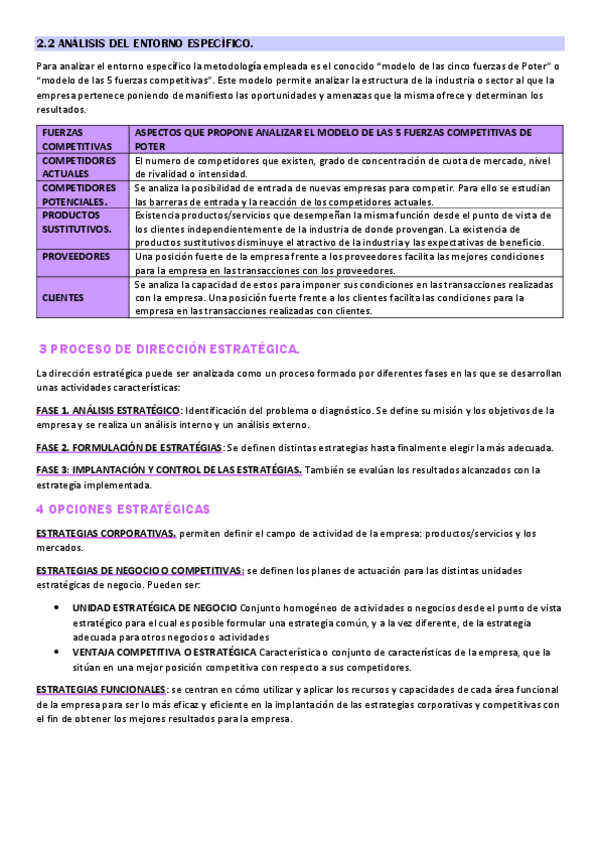 2.2 ANÁLISIS DEL ENTORNO ESPECÍFICO.

Para analizar el entorno específico la metodología empleada es el conocido "modelo de las cinco fuerzas de Poter" o "modelo de las 5 fuerzas competitivas". Este modelo permite analizar la estructura de la industria o sector al que la empresa pertenece poniendo de manifiesto las oportunidades y amenazas que la misma ofrece y determinan los resultados.

| FUERZAS COMPETITIVAS | ASPECTOS QUE PROPONE ANALIZAR EL MODELO DE LAS 5 FUERZAS COMPETITIVAS DE POTER |
|---|---|
| COMPETIDORES ACTUALES | El numero de competidores que existen, grado de concentración de cuota de mercado, nivel de rivalidad o intensidad. |
| COMPETIDORES POTENCIALES. | Se analiza la posibilidad de entrada de nuevas empresas para competir. Para ello se estudian las barreras de entrada y la reacción de los competidores actuales. |
| PRODUCTOS SUSTITUTIVOS. | Existencia productos/servicios que desempeñan la misma función desde el punto de vista de los clientes independientemente de la industria de donde provengan. La existencia de productos sustitutivos disminuye el atractivo de la industria y las expectativas de beneficio. |
| PROVEEDORES | Una posición fuerte de la empresa frente a los proveedores facilita las mejores condiciones para la empresa en las transacciones con los proveedores. |
| CLIENTES | Se analiza la capacidad de estos para imponer sus condiciones en las transacciones realizadas con la empresa. Una posición fuerte frente a los clientes facilita las condiciones para la empresa en las transacciones realizadas con clientes. |

3 PROCESO DE DIRECCIÓN ESTRATÉGICA.

La dirección estratégica puede ser analizada como un proceso formado por diferentes fases en las que se desarrollan unas actividades características:

FASE 1. ANÁLISIS ESTRATÉGICO: Identificación del problema o diagnóstico. Se define su misión y los objetivos de la empresa y se realiza un análisis interno y un análisis externo.

FASE 2. FORMULACIÓN DE ESTRATÉGIAS: Se definen distintas estrategias hasta finalmente elegir la más adecuada.

FASE 3: IMPLANTACIÓN Y CONTROL DE LAS ESTRATÉGIAS. También se evalúan los resultados alcanzados con la estrategia implementada.

4 OPCIONES ESTRATÉGICAS

ESTRATEGIAS CORPORATIVAS. permiten definir el campo de actividad de la empresa: productos/servicios y los mercados.

ESTRATEGIAS DE NEGOCIO O COMPETITIVAS: se definen los planes de actuación para las distintas unidades estratégicas de negocio. Pueden ser:

• UNIDAD ESTRATÉGICA DE NEGOCIO Conjunto homogéneo de actividades o negocios desde el punto de vista estratégico para el cual es posible formular una estrategia común, y a la vez diferente, de la estrategia adecuada para otros negocios o actividades
• VENTAJA COMPETITIVA O ESTRATÉGICA Característica o conjunto de características de la empresa, que la sitúan en una mejor posición competitiva con respecto a sus competidores.

ESTRATEGIAS FUNCIONALES: se centran en cómo utilizar y aplicar los recursos y capacidades de cada área funcional de la empresa para ser lo más eficaz y eficiente en la implantación de las estrategias corporativas y competitivas con el fin de obtener los mejores resultados para la empresa.